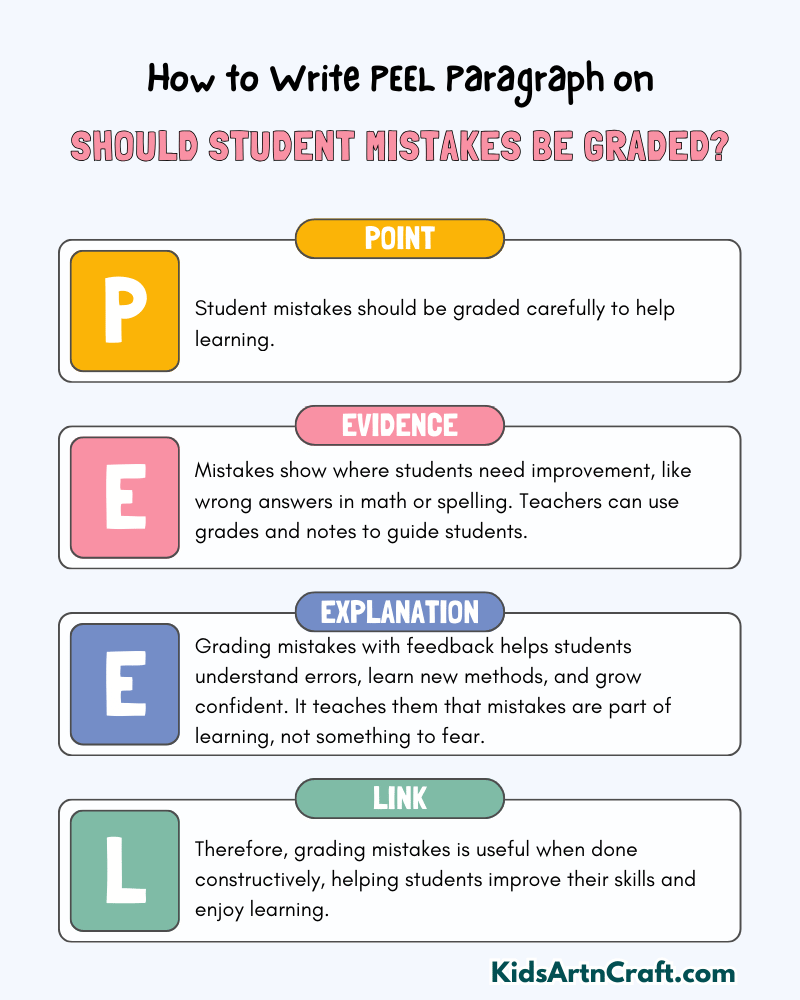 How to Write PEEL Paragraph on

SHOULD STUDENT MISTAKES BE GRADED?

POINT

P

Student mistakes should be graded carefully to help learning.

EVIDENCE

E

Mistakes show where students need improvement, like wrong answers in math or spelling. Teachers can use grades and notes to guide students.

EXPLANATION

E

Grading mistakes with feedback helps students understand errors, learn new methods, and grow confident. It teaches them that mistakes are part of learning, not something to fear.

LINK

L

Therefore, grading mistakes is useful when done constructively, helping students improve their skills and enjoy learning.

KidsArtnCraft.com